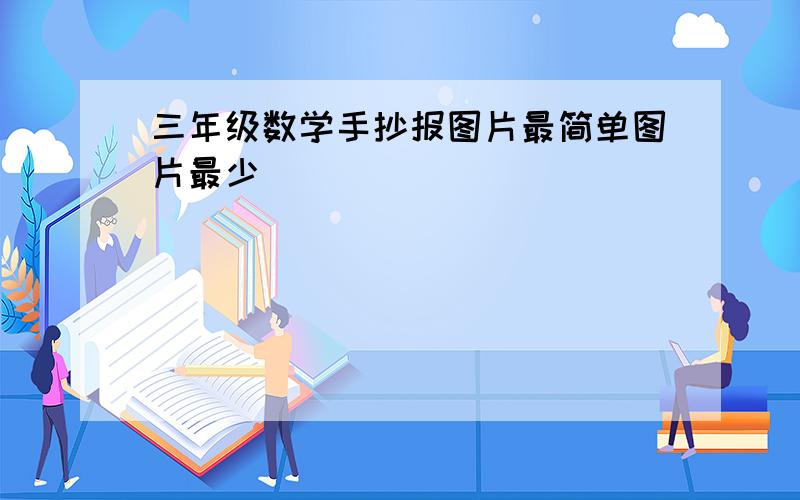 三年级数学手抄报图片最简单图片最少